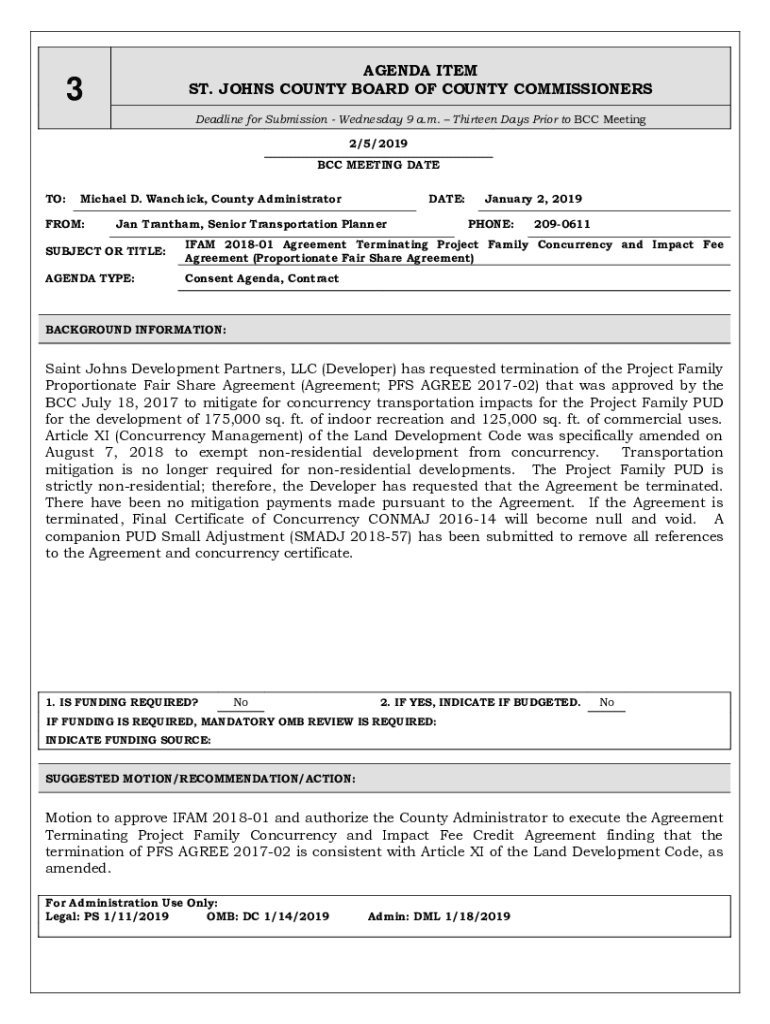 3

AGENDA ITEM
ST. JOHNS COUNTY BOARD OF COUNTY COMMISSIONERS

Deadline for Submission - Wednesday 9 a.m. – Thirteen Days Prior to BCC Meeting

2/5/2019
BCC MEETING DATE

TO: Michael D. Wanchick, County Administrator DATE: January 2, 2019

FROM: Jan Trantham, Senior Transportation Planner PHONE: 209-0611

SUBJECT OR TITLE: IFAM 2018-01 Agreement Terminating Project Family Concurrency and Impact Fee Agreement (Proportionate Fair Share Agreement)

AGENDA TYPE: Consent Agenda, Contract

BACKGROUND INFORMATION:

Saint Johns Development Partners, LLC (Developer) has requested termination of the Project Family Proportionate Fair Share Agreement (Agreement; PFS AGREE 2017-02) that was approved by the BCC July 18, 2017 to mitigate for concurrency transportation impacts for the Project Family PUD for the development of 175,000 sq. ft. of indoor recreation and 125,000 sq. ft. of commercial uses. Article XI (Concurrency Management) of the Land Development Code was specifically amended on August 7, 2018 to exempt non-residential development from concurrency. Transportation mitigation is no longer required for non-residential developments. The Project Family PUD is strictly non-residential; therefore, the Developer has requested that the Agreement be terminated. There have been no mitigation payments made pursuant to the Agreement. If the Agreement is terminated, Final Certificate of Concurrency CONMAJ 2016-14 will become null and void. A companion PUD Small Adjustment (SMADJ 2018-57) has been submitted to remove all references to the Agreement and concurrency certificate.

1. IS FUNDING REQUIRED? No 2. IF YES, INDICATE IF BUDGETED. No
IF FUNDING IS REQUIRED, MANDATORY OMB REVIEW IS REQUIRED:
INDICATE FUNDING SOURCE:

SUGGESTED MOTION/RECOMMENDATION/ACTION:

Motion to approve IFAM 2018-01 and authorize the County Administrator to execute the Agreement Terminating Project Family Concurrency and Impact Fee Credit Agreement finding that the termination of PFS AGREE 2017-02 is consistent with Article XI of the Land Development Code, as amended.

For Administration Use Only:
Legal: PS 1/11/2019 OMB: DC 1/14/2019 Admin: DML 1/18/2019